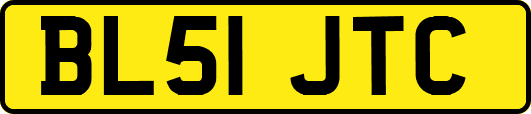 BL51 JTC